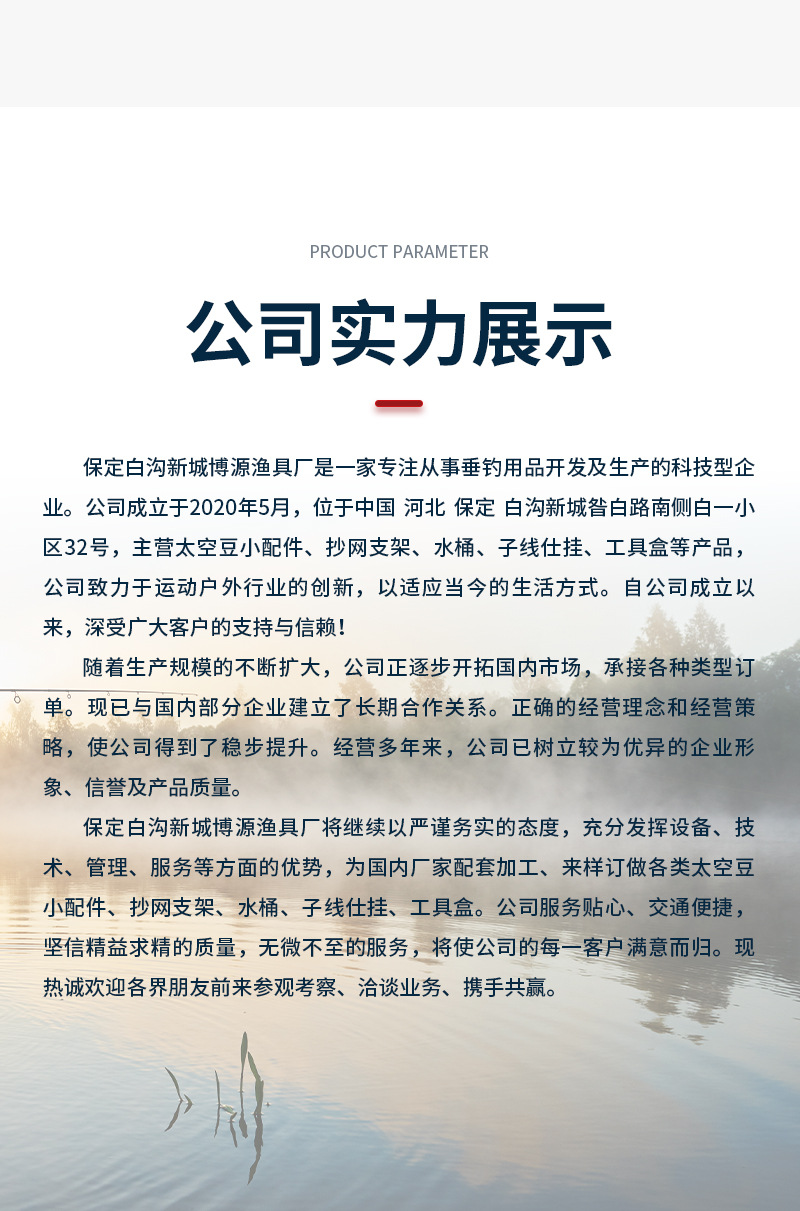 PRODUCT PARAMETER

公司实力展示

保定白沟新城博源渔具厂是一家专注从事垂钓用品开发及生产的科技型企业。公司成立于2020年5月，位于中国 河北 保定 白沟新城昝白路南侧白一小区32号，主营太空豆小配件、抄网支架、水桶、子线仕挂、工具盒等产品，公司致力于运动户外行业的创新，以适应当今的生活方式。自公司成立以来，深受广大客户的支持与信赖！

随着生产规模的不断扩大，公司正逐步开拓国内市场，承接各种类型订单。现已与国内部分企业建立了长期合作关系。正确的经营理念和经营策略，使公司得到了稳步提升。经营多年来，公司已树立较为优异的企业形象、信誉及产品质量。

保定白沟新城博源渔具厂将继续以严谨务实的态度，充分发挥设备、技术、管理、服务等方面的优势，为国内厂家配套加工、来样订做各类太空豆小配件、抄网支架、水桶、子线仕挂、工具盒。公司服务贴心、交通便捷，坚信精益求精的质量，无微不至的服务，将使公司的每一客户满意而归。现热诚欢迎各界朋友前来参观考察、洽谈业务、携手共赢。